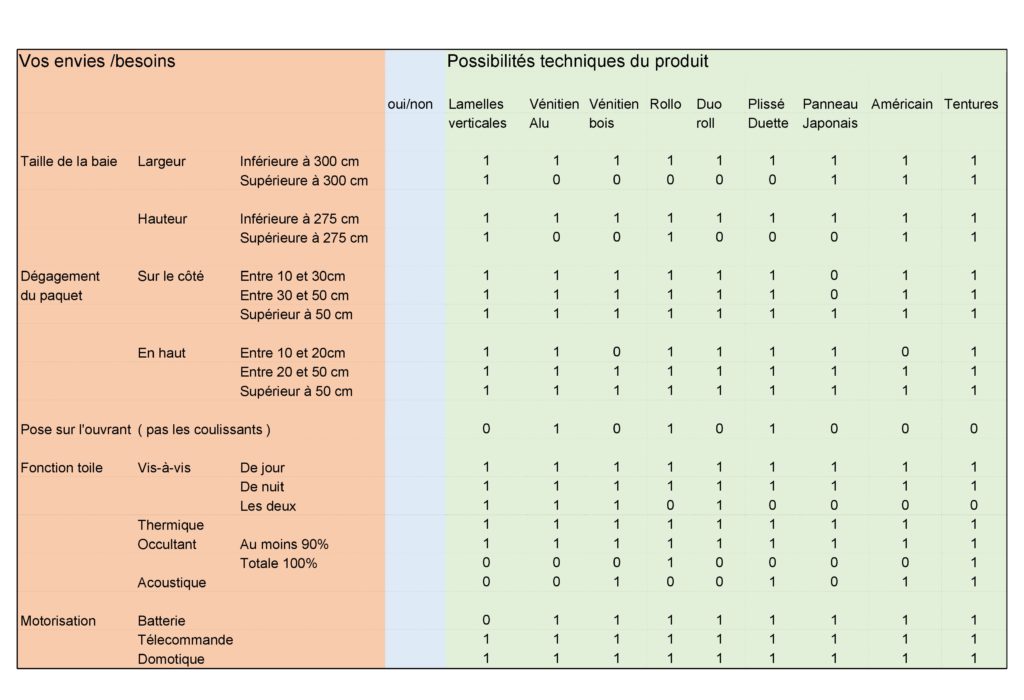 | Vos envies /besoins | | | | Possibilités techniques du produit | | | | | | | | |
|---|---|---|---|---|---|---|---|---|---|---|---|---|
| | | | oui/non | Lamelles verticales | Vénitien Alu | Vénitien bois | Rollo | Duo roll | Plissé Duette | Panneau Japonais | Américain | Tentures |
| Taille de la baie | Largeur | Inférieure à 300 cm | | 1 | 1 | 1 | 1 | 1 | 1 | 1 | 1 | 1 |
| | | Supérieure à 300 cm | | 1 | 0 | 0 | 0 | 0 | 0 | 1 | 1 | 1 |
| | Hauteur | Inférieure à 275 cm | | 1 | 1 | 1 | 1 | 1 | 1 | 1 | 1 | 1 |
| | | Supérieure à 275 cm | | 1 | 0 | 0 | 1 | 0 | 0 | 0 | 1 | 1 |
| Dégagement du paquet | Sur le côté | Entre 10 et 30cm | | 1 | 1 | 1 | 1 | 1 | 1 | 0 | 1 | 1 |
| | | Entre 30 et 50 cm | | 1 | 1 | 1 | 1 | 1 | 1 | 0 | 1 | 1 |
| | | Supérieur à 50 cm | | 1 | 1 | 1 | 1 | 1 | 1 | 1 | 1 | 1 |
| | En haut | Entre 10 et 20cm | | 1 | 1 | 0 | 1 | 1 | 1 | 1 | 0 | 1 |
| | | Entre 20 et 50 cm | | 1 | 1 | 1 | 1 | 1 | 1 | 1 | 1 | 1 |
| | | Supérieur à 50 cm | | 1 | 1 | 1 | 1 | 1 | 1 | 1 | 1 | 1 |
| Pose sur l'ouvrant | ( pas les coulissants ) | | | 0 | 1 | 0 | 1 | 0 | 1 | 0 | 0 | 0 |
| Fonction toile | Vis-à-vis | De jour | | 1 | 1 | 1 | 1 | 1 | 1 | 1 | 1 | 1 |
| | | De nuit | | 1 | 1 | 1 | 1 | 1 | 1 | 1 | 1 | 1 |
| | | Les deux | | 1 | 1 | 1 | 0 | 1 | 0 | 0 | 0 | 0 |
| | Thermique | | | 1 | 1 | 1 | 1 | 1 | 1 | 1 | 1 | 1 |
| | Occultant | Au moins 90% | | 1 | 1 | 1 | 1 | 1 | 1 | 1 | 1 | 1 |
| | | Totale 100% | | 0 | 0 | 0 | 1 | 0 | 0 | 0 | 0 | 1 |
| | Acoustique | | | 0 | 0 | 1 | 0 | 0 | 1 | 0 | 1 | 1 |
| Motorisation | Batterie | | | 0 | 1 | 1 | 1 | 1 | 1 | 1 | 1 | 1 |
| | Télecommande | | | 1 | 1 | 1 | 1 | 1 | 1 | 1 | 1 | 1 |
| | Domotique | | | 1 | 1 | 1 | 1 | 1 | 1 | 1 | 1 | 1 |